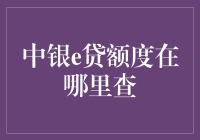 中银e贷额度在哪里查